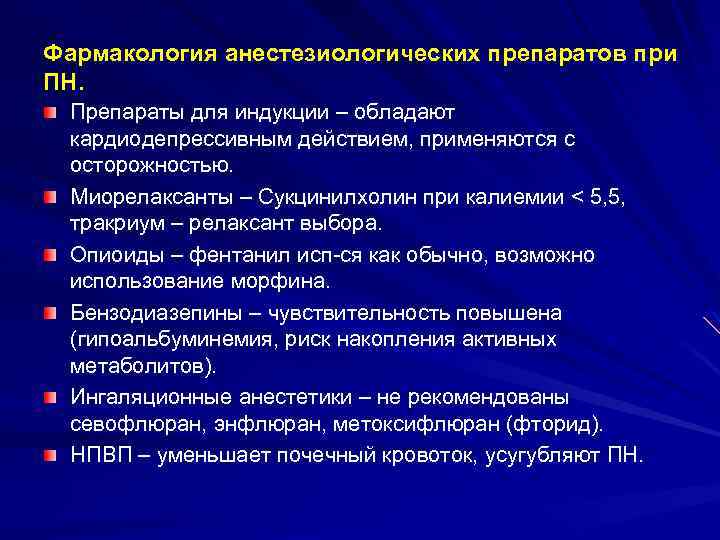 Фармакология анестезиологических препаратов при ПН.

Препараты для индукции – обладают кардиодепрессивным действием, применяются с осторожностью.

Миорелаксанты – Сукцинилхолин при калиемии < 5,5, тракриум – релаксант выбора.

Опиоиды – фентанил исп-ся как обычно, возможно использование морфина.

Бензодиазепины – чувствительность повышена (гипоальбуминемия, риск накопления активных метаболитов).

Ингаляционные анестетики – не рекомендованы севофлюран, энфлюран, метоксифлюран (фторид).

НПВП – уменьшает почечный кровоток, усугубляют ПН.